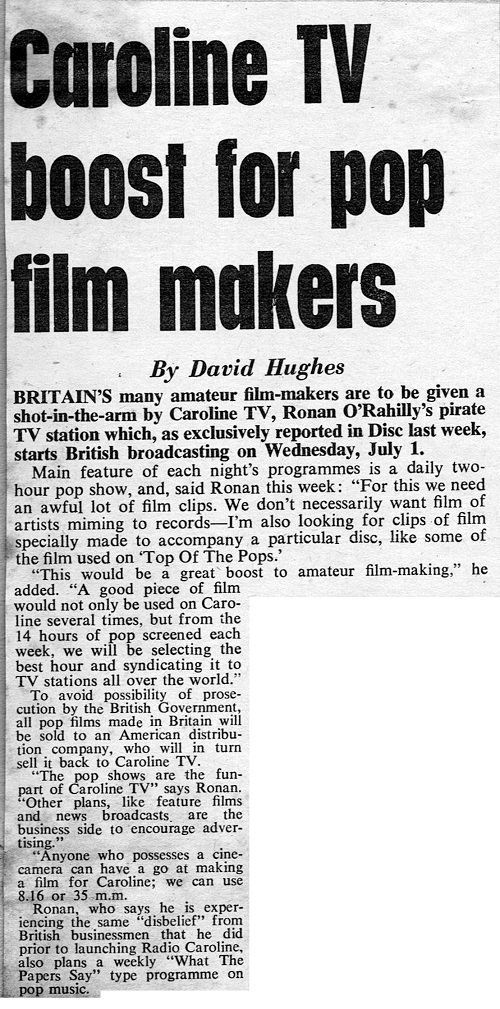 Caroline TV boost for pop film makers

By David Hughes

BRITAIN'S many amateur film-makers are to be given a shot-in-the-arm by Caroline TV, Ronan O'Rahilly's pirate TV station which, as exclusively reported in Disc last week, starts British broadcasting on Wednesday, July 1.

Main feature of each night's programmes is a daily two-hour pop show, and, said Ronan this week: "For this we need an awful lot of film clips. We don't necessarily want film of artists miming to records—I'm also looking for clips of film specially made to accompany a particular disc, like some of the film used on 'Top Of The Pops.'

"This would be a great boost to amateur film-making," he added. "A good piece of film would not only be used on Caroline several times, but from the 14 hours of pop screened each week, we will be selecting the best hour and syndicating it to TV stations all over the world."

To avoid possibility of prosecution by the British Government, all pop films made in Britain will be sold to an American distribution company, who will in turn sell it back to Caroline TV.

"The pop shows are the fun-part of Caroline TV" says Ronan. "Other plans, like feature films and news broadcasts are the business side to encourage advertising."

"Anyone who possesses a cine-camera can have a go at making a film for Caroline; we can use 8.16 or 35 m.m.

Ronan, who says he is experiencing the same "disbelief" from British businessmen that he did prior to launching Radio Caroline, also plans a weekly "What The Papers Say" type programme on pop music.